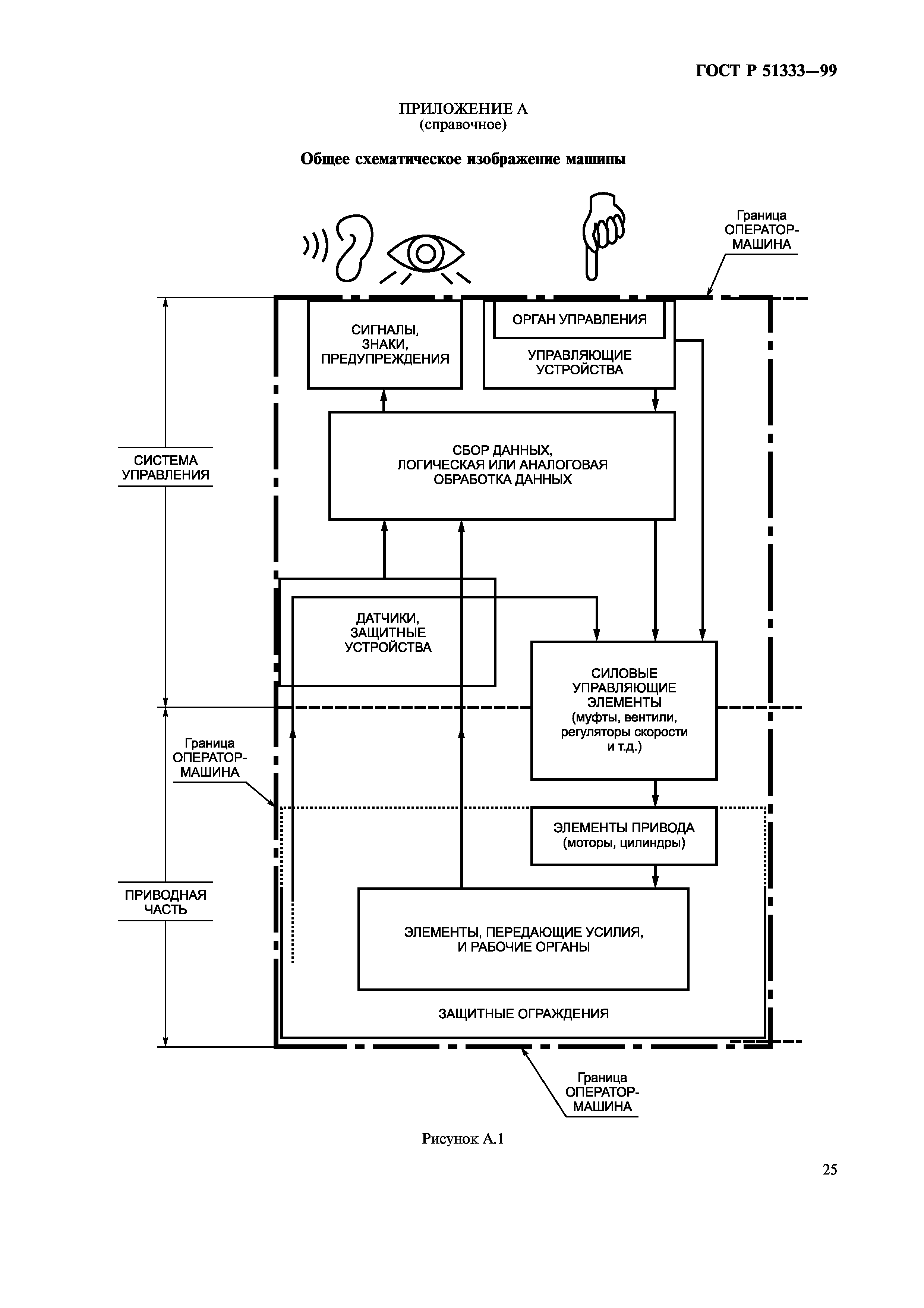 ГОСТ Р 51333—99

ПРИЛОЖЕНИЕ А
(справочное)

Общее схематическое изображение машины

Граница ОПЕРАТОР-МАШИНА

СИГНАЛЫ, ЗНАКИ, ПРЕДУПРЕЖДЕНИЯ

ОРГАН УПРАВЛЕНИЯ

УПРАВЛЯЮЩИЕ УСТРОЙСТВА

СИСТЕМА УПРАВЛЕНИЯ

СБОР ДАННЫХ, ЛОГИЧЕСКАЯ ИЛИ АНАЛОГОВАЯ ОБРАБОТКА ДАННЫХ

ДАТЧИКИ, ЗАЩИТНЫЕ УСТРОЙСТВА

СИЛОВЫЕ УПРАВЛЯЮЩИЕ ЭЛЕМЕНТЫ (муфты, вентили, регуляторы скорости и т.д.)

Граница ОПЕРАТОР-МАШИНА

ЭЛЕМЕНТЫ ПРИВОДА (моторы, цилиндры)

ПРИВОДНАЯ ЧАСТЬ

ЭЛЕМЕНТЫ, ПЕРЕДАЮЩИЕ УСИЛИЯ, И РАБОЧИЕ ОРГАНЫ

ЗАЩИТНЫЕ ОГРАЖДЕНИЯ

Граница ОПЕРАТОР-МАШИНА

Рисунок А.1

25